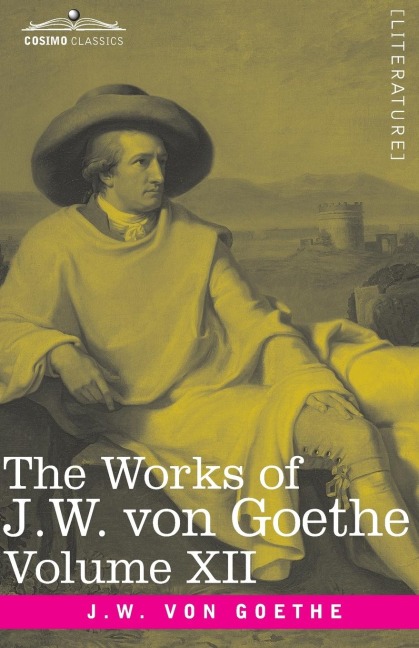 COSIMO CLASSICS

[LITERATURE]

The Works of
J.W. von Goethe
Volume XII

J.W. VON GOETHE